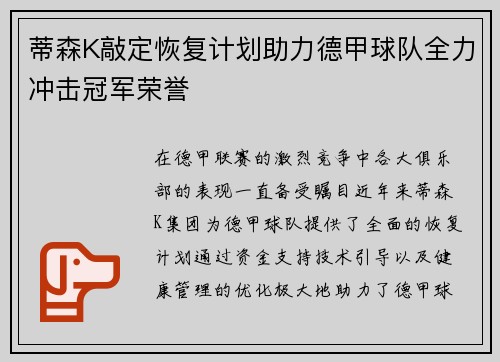 蒂森K敲定恢复计划助力德甲球队全力冲击冠军荣誉

在德甲联赛的激烈竞争中各大俱乐部的表现一直备受瞩目近年来蒂森K集团为德甲球队提供了全面的恢复计划通过资金支持技术引导以及健康管理的优化极大地助力了德甲球